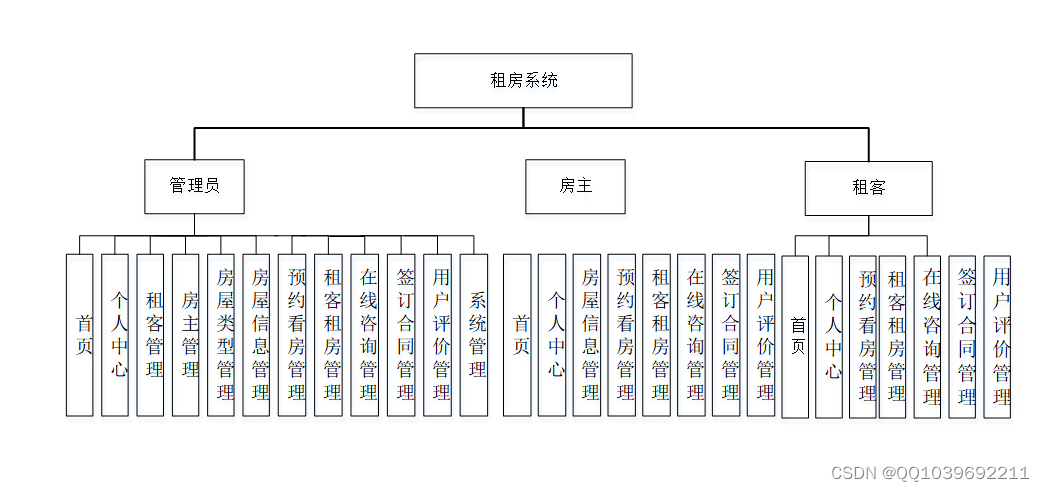 租房系统

管理员

房主

租客

首页

个人中心

租客管理

房主管理

房屋类型管理

房屋信息管理

预约看房管理

租客租房管理

在线咨询管理

签订合同管理

用户评价管理

系统管理

首页

个人中心

房屋信息管理

预约看房管理

租客租房管理

在线咨询管理

签订合同管理

用户评价管理

首页

个人中心

预约看房管理

租客租房管理

在线咨询管理

签订合同管理

用户评价管理

CSDN @QQ1039692211